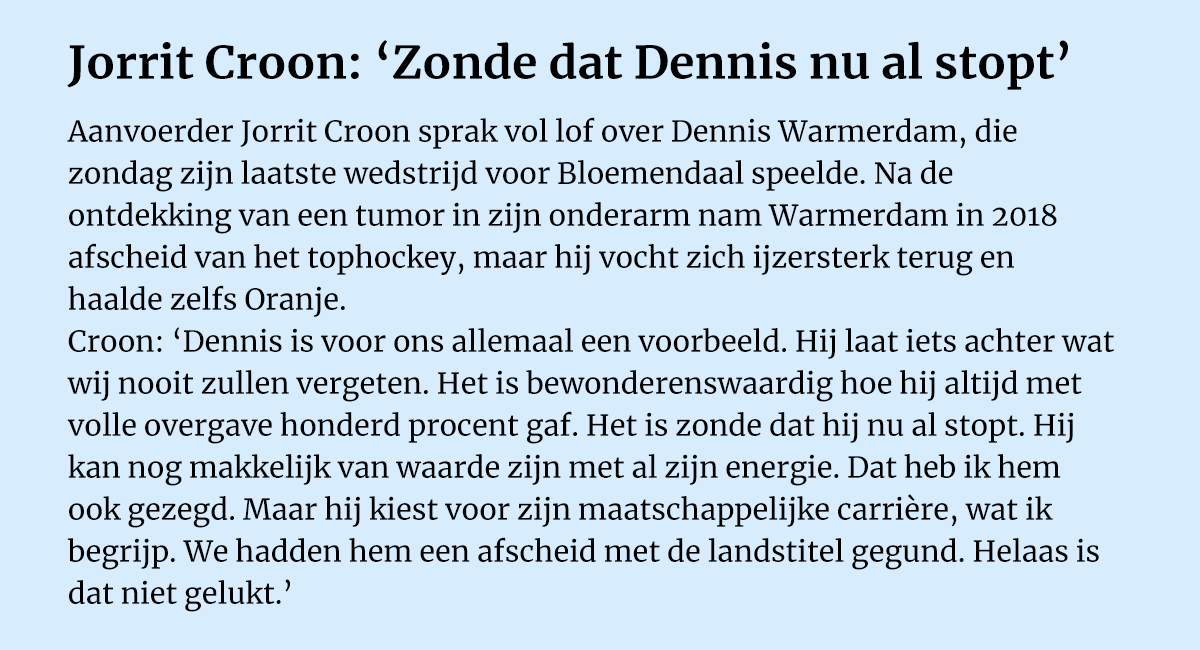 Jorrit Croon: 'Zonde dat Dennis nu al stopt'

Aanvoerder Jorrit Croon sprak vol lof over Dennis Warmerdam, die zondag zijn laatste wedstrijd voor Bloemendaal speelde. Na de ontdekking van een tumor in zijn onderarm nam Warmerdam in 2018 afscheid van het tophockey, maar hij vocht zich ijzersterk terug en haalde zelfs Oranje.

Croon: 'Dennis is voor ons allemaal een voorbeeld. Hij laat iets achter wat wij nooit zullen vergeten. Het is bewonderenswaardig hoe hij altijd met volle overgave honderd procent gaf. Het is zonde dat hij nu al stopt. Hij kan nog makkelijk van waarde zijn met al zijn energie. Dat heb ik hem ook gezegd. Maar hij kiest voor zijn maatschappelijke carrière, wat ik begrijp. We hadden hem een afscheid met de landstitel gegund. Helaas is dat niet gelukt.'